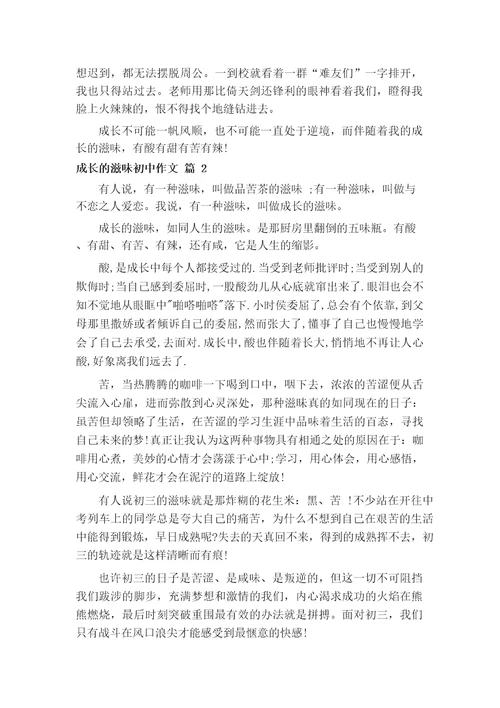 想迟到，都无法摆脱周公。一到校就看着一群“难友们”一字排开，我也只得站过去。老师用那比倚天剑还锋利的眼神看着我们，瞪得我脸上火辣辣的，恨不得找个地缝钻进去。

成长不可能一帆风顺，也不可能一直处于逆境，而伴随着我的成长的滋味，有酸有甜有苦有辣！

成长的滋味初中作文 篇 2

有人说，有一种滋味，叫做品苦茶的滋味 ；有一种滋味，叫做与不恋之人爱恋。我说，有一种滋味，叫做成长的滋味。

成长的滋味，如同人生的滋味。是那厨房里翻倒的五味瓶。有酸、有甜、有苦、有辣，还有咸，它是人生的缩影。

酸，是成长中每个人都接受过的.当受到老师批评时;当受到别人的欺侮时;当自己感到委屈时，一股酸劲儿从心底就窜出来了.眼泪也会不知不觉地从眼眶中"啪嗒啪嗒"落下.小时侯委屈了，总会有个依靠，到父母那里撒娇或者倾诉自己的委屈，然而张大了，懂事了自己也慢慢地学会了自己去承受，去面对.成长中，酸也伴随着长大，悄悄地不再让人心酸，好象离我们远去了.

苦，当热腾腾的咖啡一下喝到口中，咽下去，浓浓的苦涩便从舌尖流入心扉，进而弥散到心灵深处，那种滋味真的如同现在的日子：虽苦但却领略了生活，在苦涩的学习生涯中品味着生活的百态，寻找自己未来的梦！真正让我认为这两种事物具有相通之处的原因在于：咖啡用心煮，美妙的心情才会荡漾于心中;学习，用心体会，用心感悟，用心交流，鲜花才会在泥泞的道路上绽放！

有人说初三的滋味就是那炸糊的花生米：黑、苦 ！不少站在开往中考列车上的同学总是夸大自己的痛苦，为什么不想到自己在艰苦的生活中能得到锻炼，早日成熟呢?失去的天真回不来，得到的成熟挥不去，初三的轨迹就是这样清晰而有痕！

也许初三的日子是苦涩、是咸味、是叛逆的，但这一切不可阻挡我们跋涉的脚步，充满梦想和激情的我们，内心渴求成功的火焰在熊熊燃烧，最后时刻突破重围最有效的办法就是拼搏。面对初三，我们只有战斗在风口浪尖才能感受到最惬意的快感！